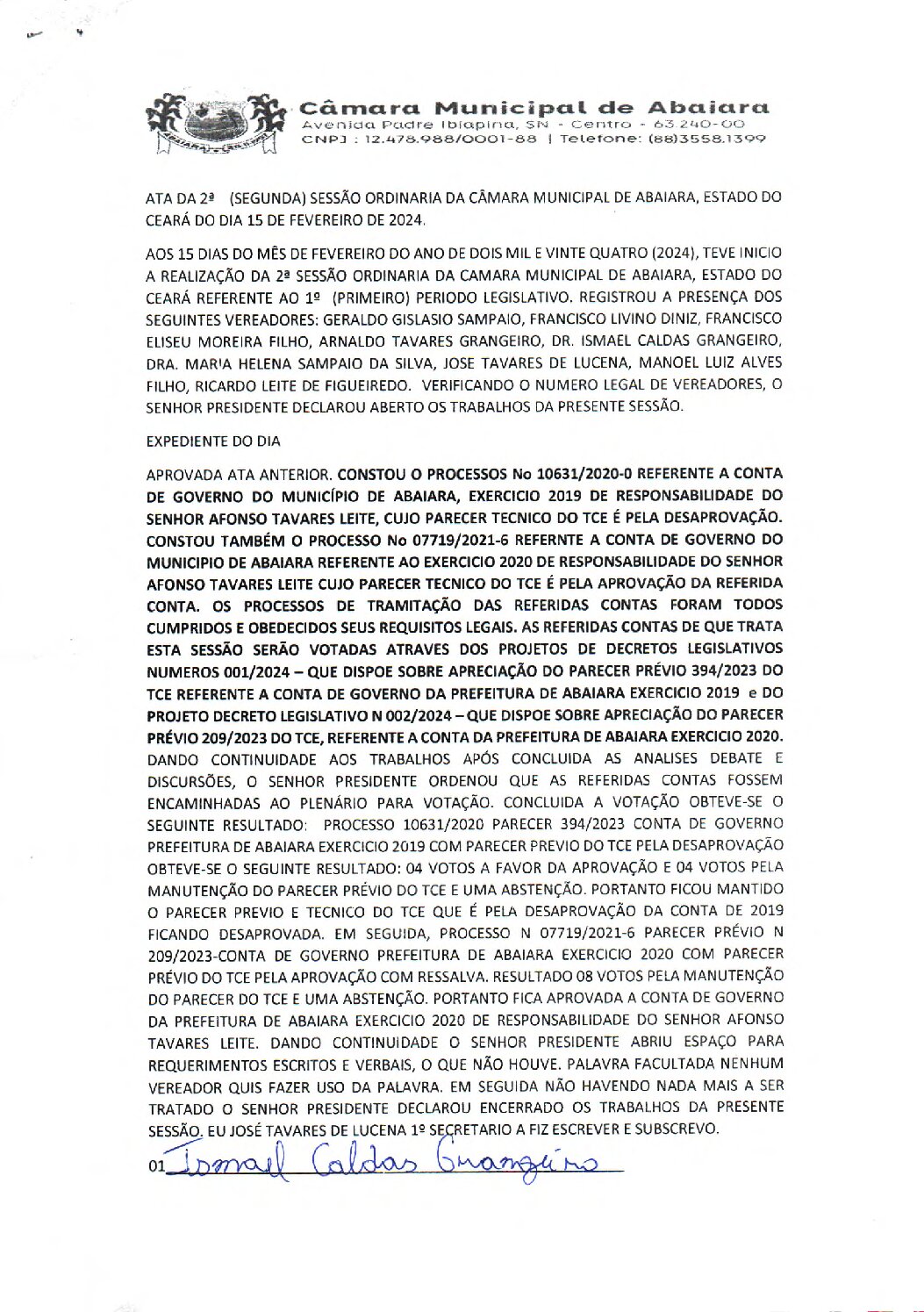 Câmara Municipal de Abaiara
Avenida Padre Ibiapina, SN - Centro - 63.240-00
CNPJ : 12.478.988/0001-88 | Telefone: (88)3558.1399

ATA DA 2ª (SEGUNDA) SESSÃO ORDINARIA DA CÂMARA MUNICIPAL DE ABAIARA, ESTADO DO CEARÁ DO DIA 15 DE FEVEREIRO DE 2024.

AOS 15 DIAS DO MÊS DE FEVEREIRO DO ANO DE DOIS MIL E VINTE QUATRO (2024), TEVE INICIO A REALIZAÇÃO DA 2ª SESSÃO ORDINARIA DA CAMARA MUNICIPAL DE ABAIARA, ESTADO DO CEARÁ REFERENTE AO 1º (PRIMEIRO) PERIODO LEGISLATIVO. REGISTROU A PRESENÇA DOS SEGUINTES VEREADORES: GERALDO GISLASIO SAMPAIO, FRANCISCO LIVINO DINIZ, FRANCISCO ELISEU MOREIRA FILHO, ARNALDO TAVARES GRANGEIRO, DR. ISMAEL CALDAS GRANGEIRO, DRA. MARIA HELENA SAMPAIO DA SILVA, JOSE TAVARES DE LUCENA, MANOEL LUIZ ALVES FILHO, RICARDO LEITE DE FIGUEIREDO. VERIFICANDO O NUMERO LEGAL DE VEREADORES, O SENHOR PRESIDENTE DECLAROU ABERTO OS TRABALHOS DA PRESENTE SESSÃO.

EXPEDIENTE DO DIA

APROVADA ATA ANTERIOR. CONSTOU O PROCESSOS No 10631/2020-0 REFERENTE A CONTA DE GOVERNO DO MUNICÍPIO DE ABAIARA, EXERCICIO 2019 DE RESPONSABILIDADE DO SENHOR AFONSO TAVARES LEITE, CUJO PARECER TECNICO DO TCE É PELA DESAPROVAÇÃO. CONSTOU TAMBÉM O PROCESSO No 07719/2021-6 REFERNTE A CONTA DE GOVERNO DO MUNICIPIO DE ABAIARA REFERENTE AO EXERCICIO 2020 DE RESPONSABILIDADE DO SENHOR AFONSO TAVARES LEITE CUJO PARECER TECNICO DO TCE É PELA APROVAÇÃO DA REFERIDA CONTA. OS PROCESSOS DE TRAMITAÇÃO DAS REFERIDAS CONTAS FORAM TODOS CUMPRIDOS E OBEDECIDOS SEUS REQUISITOS LEGAIS. AS REFERIDAS CONTAS DE QUE TRATA ESTA SESSÃO SERÃO VOTADAS ATRAVES DOS PROJETOS DE DECRETOS LEGISLATIVOS NUMEROS 001/2024 – QUE DISPOE SOBRE APRECIAÇÃO DO PARECER PRÉVIO 394/2023 DO TCE REFERENTE A CONTA DE GOVERNO DA PREFEITURA DE ABAIARA EXERCICIO 2019 e DO PROJETO DECRETO LEGISLATIVO N 002/2024 – QUE DISPOE SOBRE APRECIAÇÃO DO PARECER PRÉVIO 209/2023 DO TCE, REFERENTE A CONTA DA PREFEITURA DE ABAIARA EXERCICIO 2020. DANDO CONTINUIDADE AOS TRABALHOS APÓS CONCLUIDA AS ANALISES DEBATE E DISCURSÕES, O SENHOR PRESIDENTE ORDENOU QUE AS REFERIDAS CONTAS FOSSEM ENCAMINHADAS AO PLENÁRIO PARA VOTAÇÃO. CONCLUIDA A VOTAÇÃO OBTEVE-SE O SEGUINTE RESULTADO: PROCESSO 10631/2020 PARECER 394/2023 CONTA DE GOVERNO PREFEITURA DE ABAIARA EXERCICIO 2019 COM PARECER PREVIO DO TCE PELA DESAPROVAÇÃO OBTEVE-SE O SEGUINTE RESULTADO: 04 VOTOS A FAVOR DA APROVAÇÃO E 04 VOTOS PELA MANUTENÇÃO DO PARECER PRÉVIO DO TCE E UMA ABSTENÇÃO. PORTANTO FICOU MANTIDO O PARECER PREVIO E TECNICO DO TCE QUE É PELA DESAPROVAÇÃO DA CONTA DE 2019 FICANDO DESAPROVADA. EM SEGUIDA, PROCESSO N 07719/2021-6 PARECER PRÉVIO N 209/2023-CONTA DE GOVERNO PREFEITURA DE ABAIARA EXERCICIO 2020 COM PARECER PRÉVIO DO TCE PELA APROVAÇÃO COM RESSALVA. RESULTADO 08 VOTOS PELA MANUTENÇÃO DO PARECER DO TCE E UMA ABSTENÇÃO. PORTANTO FICA APROVADA A CONTA DE GOVERNO DA PREFEITURA DE ABAIARA EXERCICIO 2020 DE RESPONSABILIDADE DO SENHOR AFONSO TAVARES LEITE. DANDO CONTINUIDADE O SENHOR PRESIDENTE ABRIU ESPAÇO PARA REQUERIMENTOS ESCRITOS E VERBAIS, O QUE NÃO HOUVE. PALAVRA FACULTADA NENHUM VEREADOR QUIS FAZER USO DA PALAVRA. EM SEGUIDA NÃO HAVENDO NADA MAIS A SER TRATADO O SENHOR PRESIDENTE DECLAROU ENCERRADO OS TRABALHOS DA PRESENTE SESSÃO. EU JOSÉ TAVARES DE LUCENA 1º SECRETARIO A FIZ ESCREVER E SUBSCREVO.

01 Ismael Caldas Grangeiro